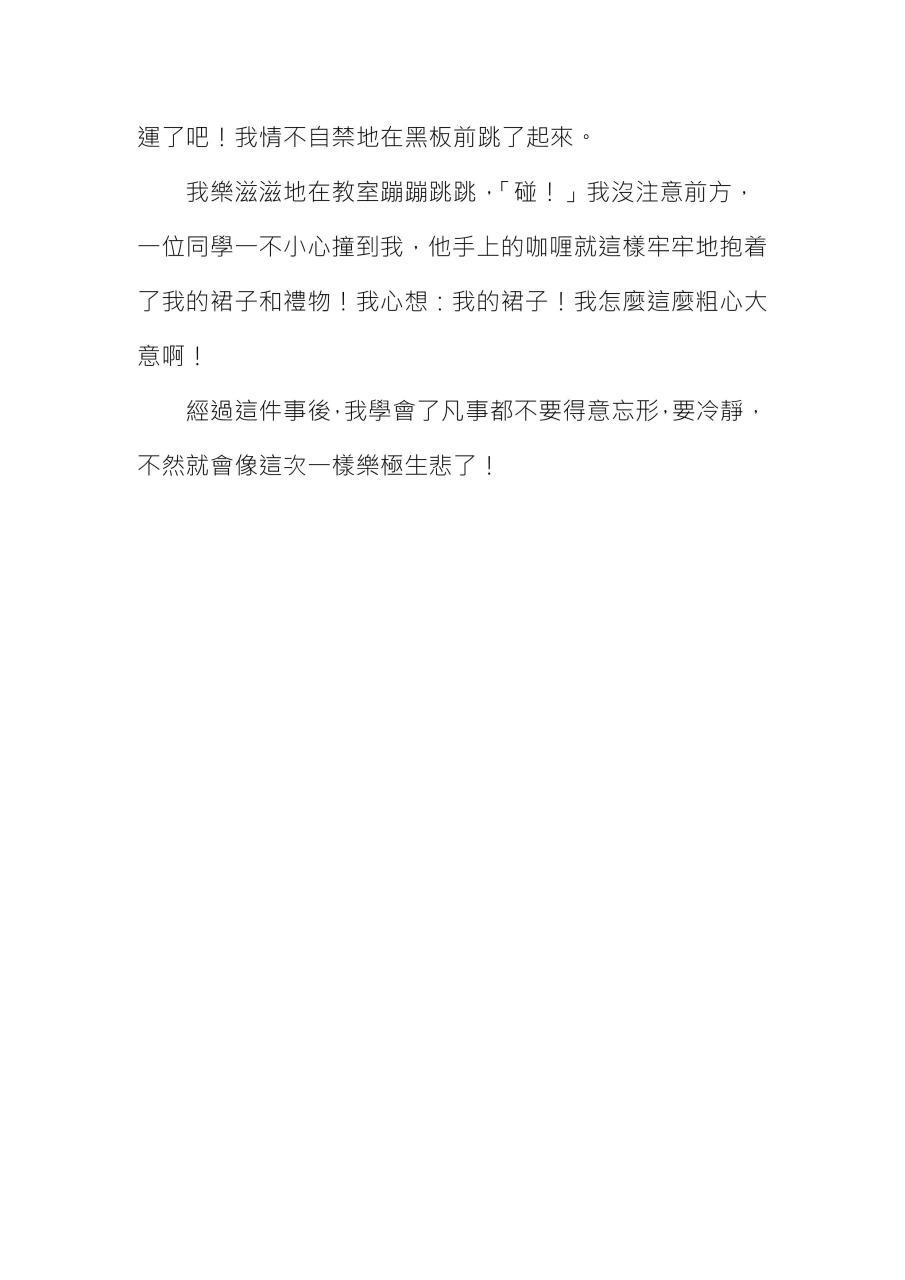 運了吧！我情不自禁地在黑板前跳了起來。

我樂滋滋地在教室蹦蹦跳跳，「碰！」我沒注意前方，一位同學一不小心撞到我，他手上的咖喱就這樣牢牢地抱着了我的裙子和禮物！我心想：我的裙子！我怎麼這麼粗心大意啊！

經過這件事後，我學會了凡事都不要得意忘形，要冷靜，不然就會像這次一樣樂極生悲了！